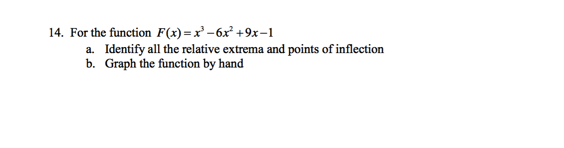 14. For the function $F(x) = x^3 - 6x^2 + 9x - 1$

a. Identify all the relative extrema and points of inflection

b. Graph the function by hand